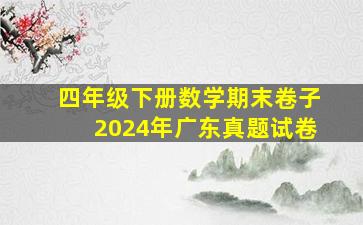 四年级下册数学期末卷子
2024年广东真题试卷